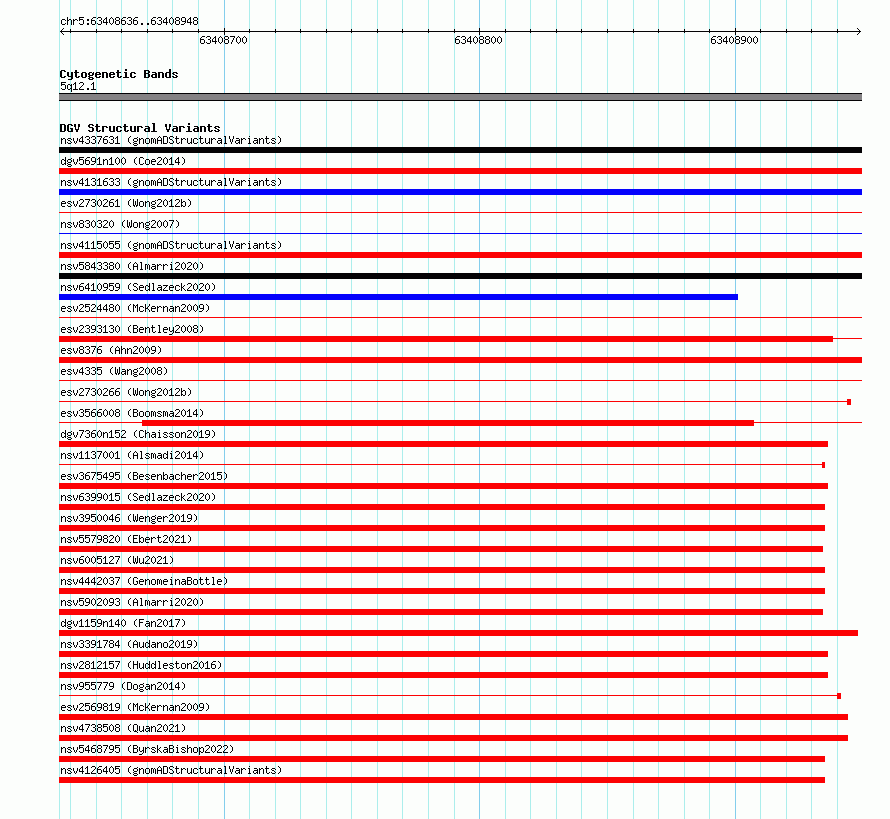 chr5:63408636..63408948

63408700

63408800

63408900

Cytogenetic Bands
5q12.1

DGV Structural Variants
nsv4337631 (gnomADStructuralVariants)
dgv5691n100 (Coe2014)
nsv4131633 (gnomADStructuralVariants)
esv2730261 (Wong2012b)
nsv830320 (Wong2007)
nsv4115055 (gnomADStructuralVariants)
nsv5843380 (Almarri2020)
nsv6410959 (Sedlazeck2020)
esv2524480 (McKernan2009)
esv2393130 (Bentley2008)
esv8376 (Ahn2009)
esv4335 (Wang2008)
esv2730266 (Wong2012b)
esv3566008 (Boomsma2014)
dgv7360n152 (Chaisson2019)
nsv1137001 (Alsmadi2014)
esv3675495 (Besenbacher2015)
nsv6399015 (Sedlazeck2020)
nsv3950046 (Wenger2019)
nsv5579820 (Ebert2021)
nsv6005127 (Wu2021)
nsv4442037 (GenomeinaBottle)
nsv5902093 (Almarri2020)
dgv1159n140 (Fan2017)
nsv3391784 (Audano2019)
nsv2812157 (Huddleston2016)
nsv955779 (Dogan2014)
esv2569819 (McKernan2009)
nsv4738508 (Quan2021)
nsv5468795 (ByrskaBishop2022)
nsv4126405 (gnomADStructuralVariants)